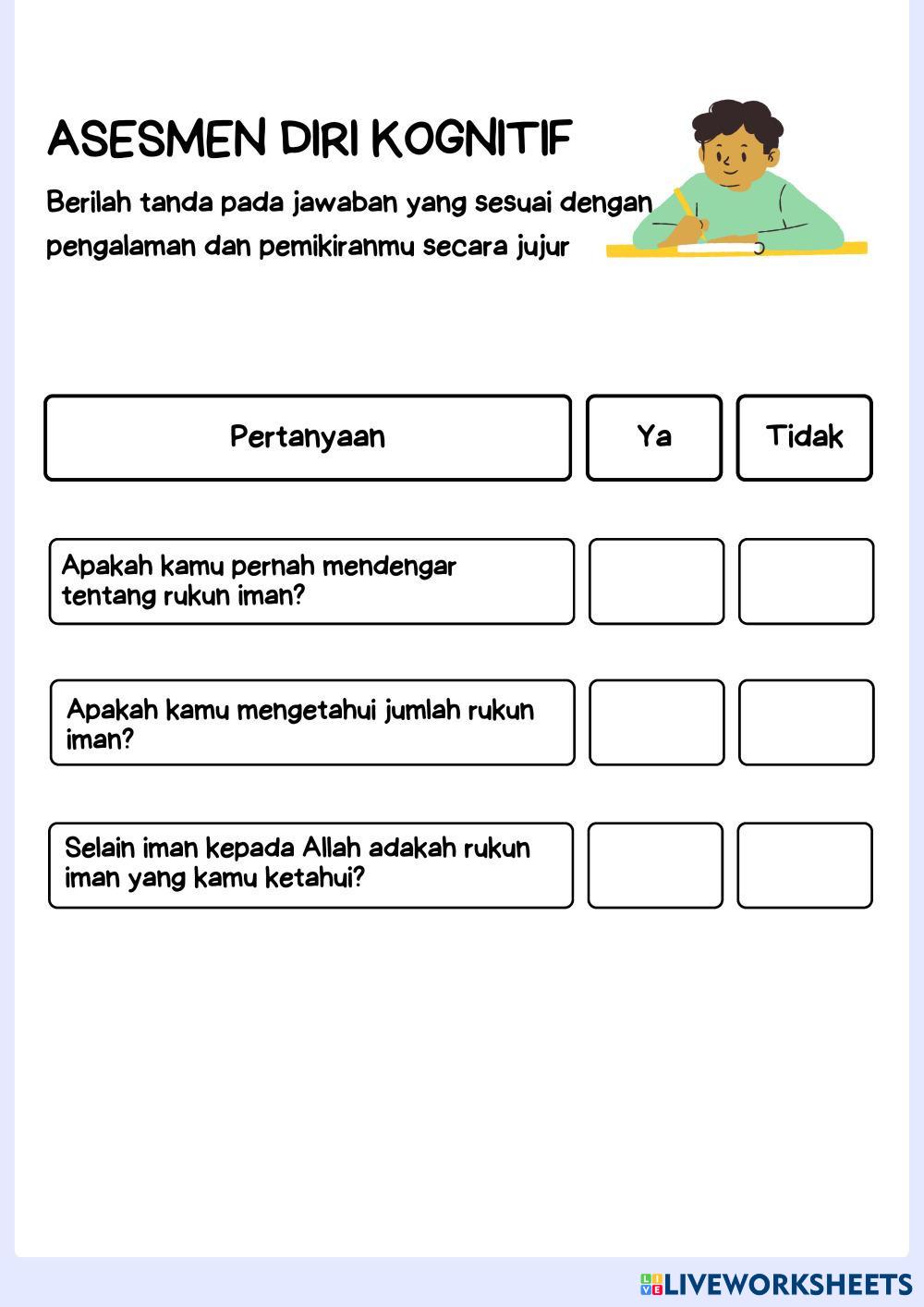 ASESMEN DIRI KOGNITIF

Berilah tanda pada jawaban yang sesuai dengan pengalaman dan pemikiranmu secara jujur

| Pertanyaan | Ya | Tidak |
|---|---|---|
| Apakah kamu pernah mendengar tentang rukun iman? | | |
| Apakah kamu mengetahui jumlah rukun iman? | | |
| Selain iman kepada Allah adakah rukun iman yang kamu ketahui? | | |

LIVEWORKSHEETS